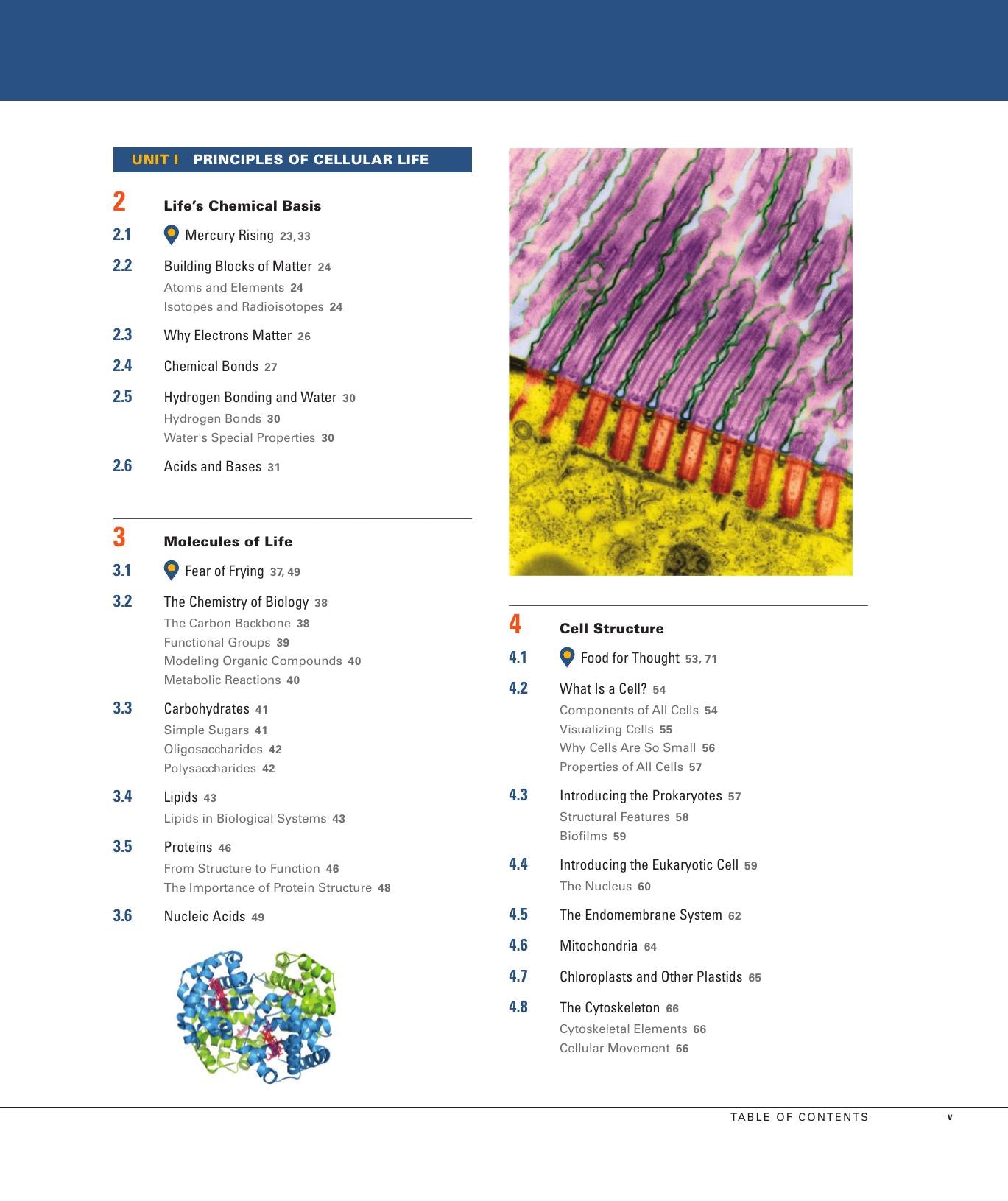 UNIT I PRINCIPLES OF CELLULAR LIFE

2 Life's Chemical Basis

2.1 Mercury Rising 23, 33

2.2 Building Blocks of Matter 24
Atoms and Elements 24
Isotopes and Radioisotopes 24

2.3 Why Electrons Matter 26

2.4 Chemical Bonds 27

2.5 Hydrogen Bonding and Water 30
Hydrogen Bonds 30
Water's Special Properties 30

2.6 Acids and Bases 31

3 Molecules of Life

3.1 Fear of Frying 37, 49

3.2 The Chemistry of Biology 38
The Carbon Backbone 38
Functional Groups 39
Modeling Organic Compounds 40
Metabolic Reactions 40

3.3 Carbohydrates 41
Simple Sugars 41
Oligosaccharides 42
Polysaccharides 42

3.4 Lipids 43
Lipids in Biological Systems 43

3.5 Proteins 46
From Structure to Function 46
The Importance of Protein Structure 48

3.6 Nucleic Acids 49

4 Cell Structure

4.1 Food for Thought 53, 71

4.2 What Is a Cell? 54
Components of All Cells 54
Visualizing Cells 55
Why Cells Are So Small 56
Properties of All Cells 57

4.3 Introducing the Prokaryotes 57
Structural Features 58
Biofilms 59

4.4 Introducing the Eukaryotic Cell 59
The Nucleus 60

4.5 The Endomembrane System 62

4.6 Mitochondria 64

4.7 Chloroplasts and Other Plastids 65

4.8 The Cytoskeleton 66
Cytoskeletal Elements 66
Cellular Movement 66

TABLE OF CONTENTS v